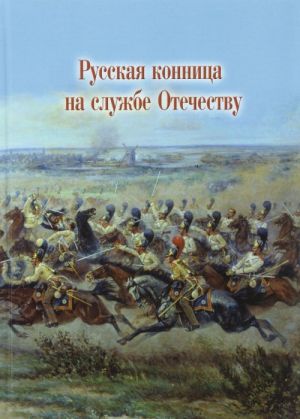 Русская конница
на службе Отечеству